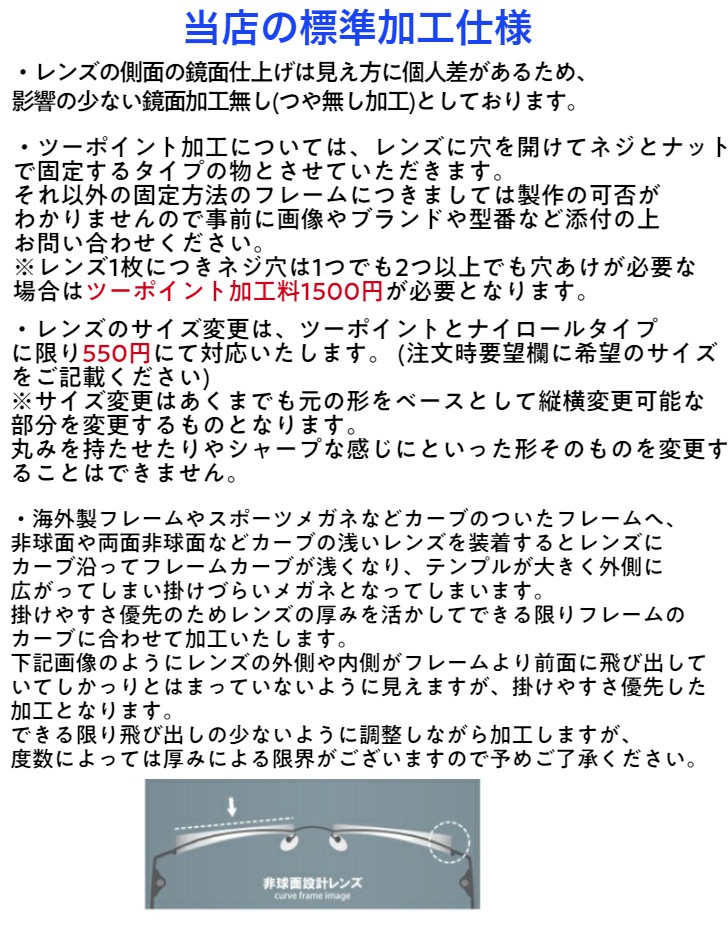 当店の標準加工仕様

・レンズの側面の鏡面仕上げは見え方に個人差があるため、影響の少ない鏡面加工無し(つや無し加工)としております。

・ツーポイント加工については、レンズに穴を開けてネジとナットで固定するタイプの物とさせていただきます。
それ以外の固定方法のフレームにつきましては製作の可否がわかりませんので事前に画像やブランドや型番など添付の上お問い合わせください。
※レンズ1枚につきネジ穴は1つでも2つ以上でも穴あけが必要な場合はツーポイント加工料1500円が必要となります。

・レンズのサイズ変更は、ツーポイントとナイロールタイプに限り550円にて対応いたします。(注文時要望欄に希望のサイズをご記載ください)
※サイズ変更はあくまでも元の形をベースとして縦横変更可能な部分を変更するものとなります。
丸みを持たせたりやシャープな感じにといった形そのものを変更することはできません。

・海外製フレームやスポーツメガネなどカーブのついたフレームへ、非球面や両面非球面などカーブの浅いレンズを装着するとレンズにカーブ沿ってフレームカーブが浅くなり、テンプルが大きく外側に広がってしまい掛けづらいメガネとなってしまいます。
掛けやすさ優先のためレンズの厚みを活かしてできる限りフレームのカーブに合わせて加工いたします。
下記画像のようにレンズの外側や内側がフレームより前面に飛び出していてしかっりとはまっていないように見えますが、掛けやすさ優先した加工となります。
できる限り飛び出しの少ないように調整しながら加工しますが、度数によっては厚みによる限界がございますので予めご了承ください。

非球面設計レンズ
curve frame image